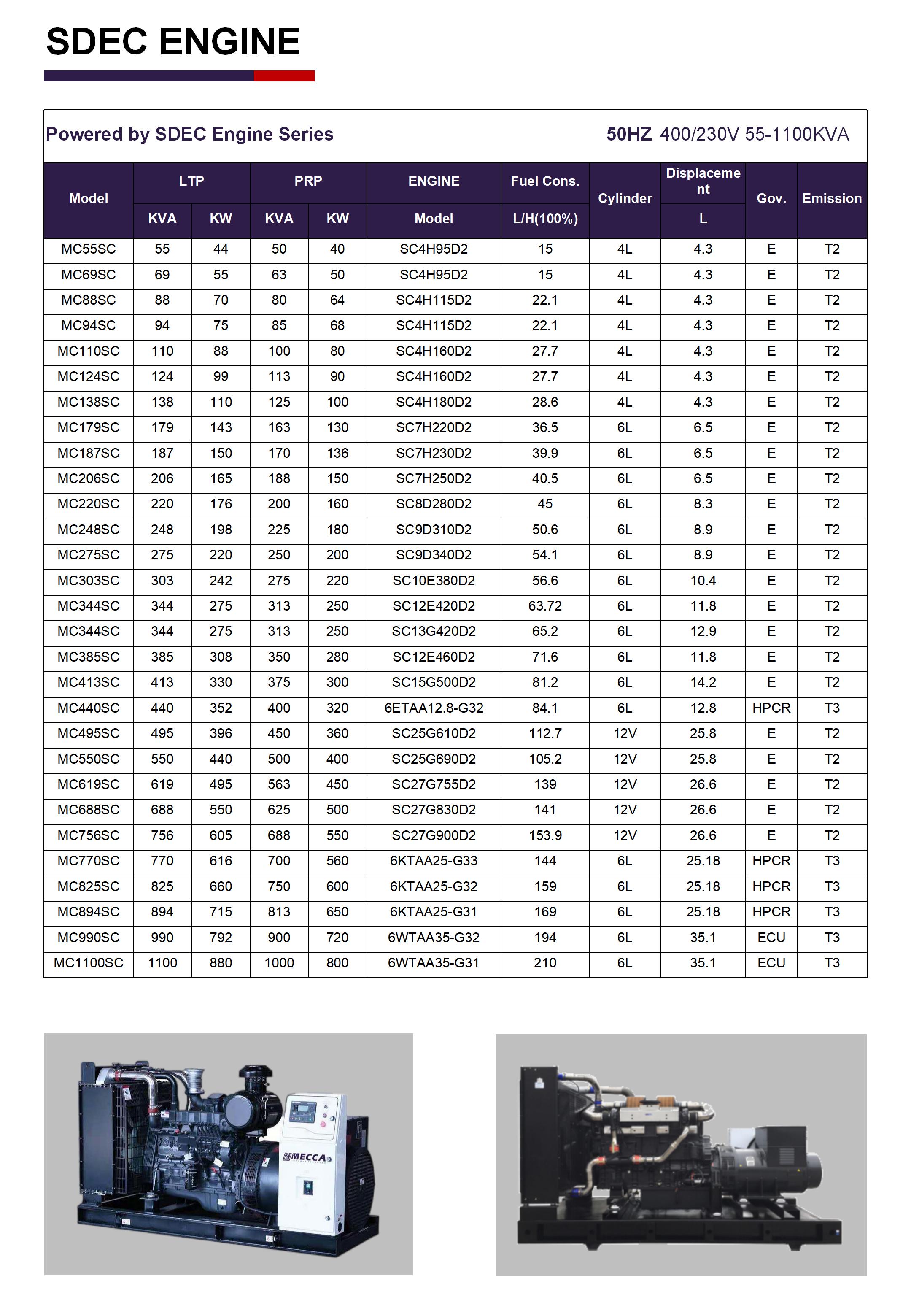 SDEC ENGINE

Powered by SDEC Engine Series

50HZ 400/230V 55-1100KVA

| Model | LTP KVA | LTP KW | PRP KVA | PRP KW | ENGINE Model | Fuel Cons. L/H(100%) | Cylinder | Displacement L | Gov. | Emission |
|---|---|---|---|---|---|---|---|---|---|---|
| MC55SC | 55 | 44 | 50 | 40 | SC4H95D2 | 15 | 4L | 4.3 | E | T2 |
| MC69SC | 69 | 55 | 63 | 50 | SC4H95D2 | 15 | 4L | 4.3 | E | T2 |
| MC88SC | 88 | 70 | 80 | 64 | SC4H115D2 | 22.1 | 4L | 4.3 | E | T2 |
| MC94SC | 94 | 75 | 85 | 68 | SC4H115D2 | 22.1 | 4L | 4.3 | E | T2 |
| MC110SC | 110 | 88 | 100 | 80 | SC4H160D2 | 27.7 | 4L | 4.3 | E | T2 |
| MC124SC | 124 | 99 | 113 | 90 | SC4H160D2 | 27.7 | 4L | 4.3 | E | T2 |
| MC138SC | 138 | 110 | 125 | 100 | SC4H180D2 | 28.6 | 4L | 4.3 | E | T2 |
| MC179SC | 179 | 143 | 163 | 130 | SC7H220D2 | 36.5 | 6L | 6.5 | E | T2 |
| MC187SC | 187 | 150 | 170 | 136 | SC7H230D2 | 39.9 | 6L | 6.5 | E | T2 |
| MC206SC | 206 | 165 | 188 | 150 | SC7H250D2 | 40.5 | 6L | 6.5 | E | T2 |
| MC220SC | 220 | 176 | 200 | 160 | SC8D280D2 | 45 | 6L | 8.3 | E | T2 |
| MC248SC | 248 | 198 | 225 | 180 | SC9D310D2 | 50.6 | 6L | 8.9 | E | T2 |
| MC275SC | 275 | 220 | 250 | 200 | SC9D340D2 | 54.1 | 6L | 8.9 | E | T2 |
| MC303SC | 303 | 242 | 275 | 220 | SC10E380D2 | 56.6 | 6L | 10.4 | E | T2 |
| MC344SC | 344 | 275 | 313 | 250 | SC12E420D2 | 63.72 | 6L | 11.8 | E | T2 |
| MC344SC | 344 | 275 | 313 | 250 | SC13G420D2 | 65.2 | 6L | 12.9 | E | T2 |
| MC385SC | 385 | 308 | 350 | 280 | SC12E460D2 | 71.6 | 6L | 11.8 | E | T2 |
| MC413SC | 413 | 330 | 375 | 300 | SC15G500D2 | 81.2 | 6L | 14.2 | E | T2 |
| MC440SC | 440 | 352 | 400 | 320 | 6ETAA12.8-G32 | 84.1 | 6L | 12.8 | HPCR | T3 |
| MC495SC | 495 | 396 | 450 | 360 | SC25G610D2 | 112.7 | 12V | 25.8 | E | T2 |
| MC550SC | 550 | 440 | 500 | 400 | SC25G690D2 | 105.2 | 12V | 25.8 | E | T2 |
| MC619SC | 619 | 495 | 563 | 450 | SC27G755D2 | 139 | 12V | 26.6 | E | T2 |
| MC688SC | 688 | 550 | 625 | 500 | SC27G830D2 | 141 | 12V | 26.6 | E | T2 |
| MC756SC | 756 | 605 | 688 | 550 | SC27G900D2 | 153.9 | 12V | 26.6 | E | T2 |
| MC770SC | 770 | 616 | 700 | 560 | 6KTAA25-G33 | 144 | 6L | 25.18 | HPCR | T3 |
| MC825SC | 825 | 660 | 750 | 600 | 6KTAA25-G32 | 159 | 6L | 25.18 | HPCR | T3 |
| MC894SC | 894 | 715 | 813 | 650 | 6KTAA25-G31 | 169 | 6L | 25.18 | HPCR | T3 |
| MC990SC | 990 | 792 | 900 | 720 | 6WTAA35-G32 | 194 | 6L | 35.1 | ECU | T3 |
| MC1100SC | 1100 | 880 | 1000 | 800 | 6WTAA35-G31 | 210 | 6L | 35.1 | ECU | T3 |

MECCA